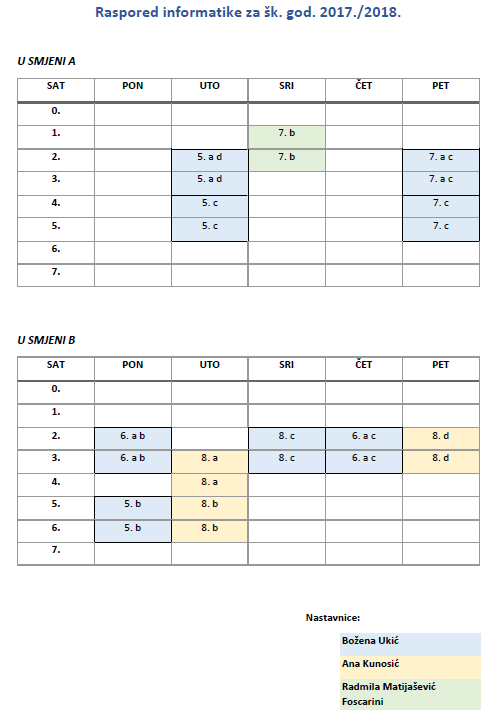 Raspored informatike za šk. god. 2017./2018.

U SMJENI A

| SAT | PON | UTO | SRI | ČET | PET |
|---|---|---|---|---|---|
| 0. | | | | | |
| 1. | | | 7. b | | |
| 2. | | 5. a d | 7. b | | 7. a c |
| 3. | | 5. a d | | | 7. a c |
| 4. | | 5. c | | | 7. c |
| 5. | | 5. c | | | 7. c |
| 6. | | | | | |
| 7. | | | | | |

U SMJENI B

| SAT | PON | UTO | SRI | ČET | PET |
|---|---|---|---|---|---|
| 0. | | | | | |
| 1. | | | | | |
| 2. | 6. a b | | 8. c | 6. a c | 8. d |
| 3. | 6. a b | 8. a | 8. c | 6. a c | 8. d |
| 4. | | 8. a | | | |
| 5. | 5. b | 8. b | | | |
| 6. | 5. b | 8. b | | | |
| 7. | | | | | |

Nastavnice:

Božena Ukić

Ana Kunosić

Radmila Matijašević Foscarini